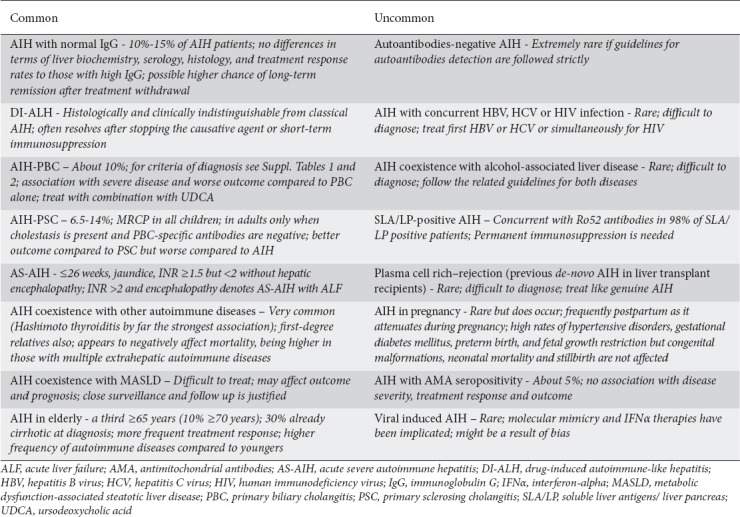 | Common | Uncommon |
|---|---|
| AIH with normal IgG - 10%-15% of AIH patients; no differences in terms of liver biochemistry, serology, histology, and treatment response rates to those with high IgG; possible higher chance of long-term remission after treatment withdrawal | Autoantibodies-negative AIH - Extremely rare if guidelines for autoantibodies detection are followed strictly |
| DI-ALH - Histologically and clinically indistinguishable from classical AIH; often resolves after stopping the causative agent or short-term immunosuppression | AIH with concurrent HBV, HCV or HIV infection - Rare; difficult to diagnose; treat first HBV or HCV or simultaneously for HIV |
| AIH-PBC – About 10%; for criteria of diagnosis see Suppl. Tables 1 and 2; association with severe disease and worse outcome compared to PBC alone; treat with combination with UDCA | AIH coexistence with alcohol-associated liver disease - Rare; difficult to diagnose; follow the related guidelines for both diseases |
| AIH-PSC – 6.5-14%; MRCP in all children; in adults only when cholestasis is present and PBC-specific antibodies are negative; better outcome compared to PSC but worse compared to AIH | SLA/LP-positive AIH – Concurrent with Ro52 antibodies in 98% of SLA/LP positive patients; Permanent immunosuppression is needed |
| AS-AIH - ≤26 weeks, jaundice, INR ≥1.5 but <2 without hepatic encephalopathy; INR >2 and encephalopathy denotes AS-AIH with ALF | Plasma cell rich–rejection (previous de-novo AIH in liver transplant recipients) - Rare; difficult to diagnose; treat like genuine AIH |
| AIH coexistence with other autoimmune diseases – Very common (Hashimoto thyroiditis by far the strongest association); first-degree relatives also; appears to negatively affect mortality, being higher in those with multiple extrahepatic autoimmune diseases | AIH in pregnancy - Rare but does occur; frequently postpartum as it attenuates during pregnancy; high rates of hypertensive disorders, gestational diabetes mellitus, preterm birth, and fetal growth restriction but congenital malformations, neonatal mortality and stillbirth are not affected |
| AIH coexistence with MASLD – Difficult to treat; may affect outcome and prognosis; close surveillance and follow up is justified | AIH with AMA seropositivity - About 5%; no association with disease severity, treatment response and outcome |
| AIH in elderly - a third ≥65 years (10% ≥70 years); 30% already cirrhotic at diagnosis; more frequent treatment response; higher frequency of autoimmune diseases compared to youngers | Viral induced AIH – Rare; molecular mimicry and IFNα therapies have been implicated; might be a result of bias |

ALF, acute liver failure; AMA, antimitochondrial antibodies; AS-AIH, acute severe autoimmune hepatitis; DI-ALH, drug-induced autoimmune-like hepatitis; HBV, hepatitis B virus; HCV, hepatitis C virus; HIV, human immunodeficiency virus; IgG, immunoglobulin G; IFNα, interferon-alpha; MASLD, metabolic dysfunction-associated steatotic liver disease; PBC, primary biliary cholangitis; PSC, primary sclerosing cholangitis; SLA/LP, soluble liver antigens/ liver pancreas; UDCA, ursodeoxycholic acid